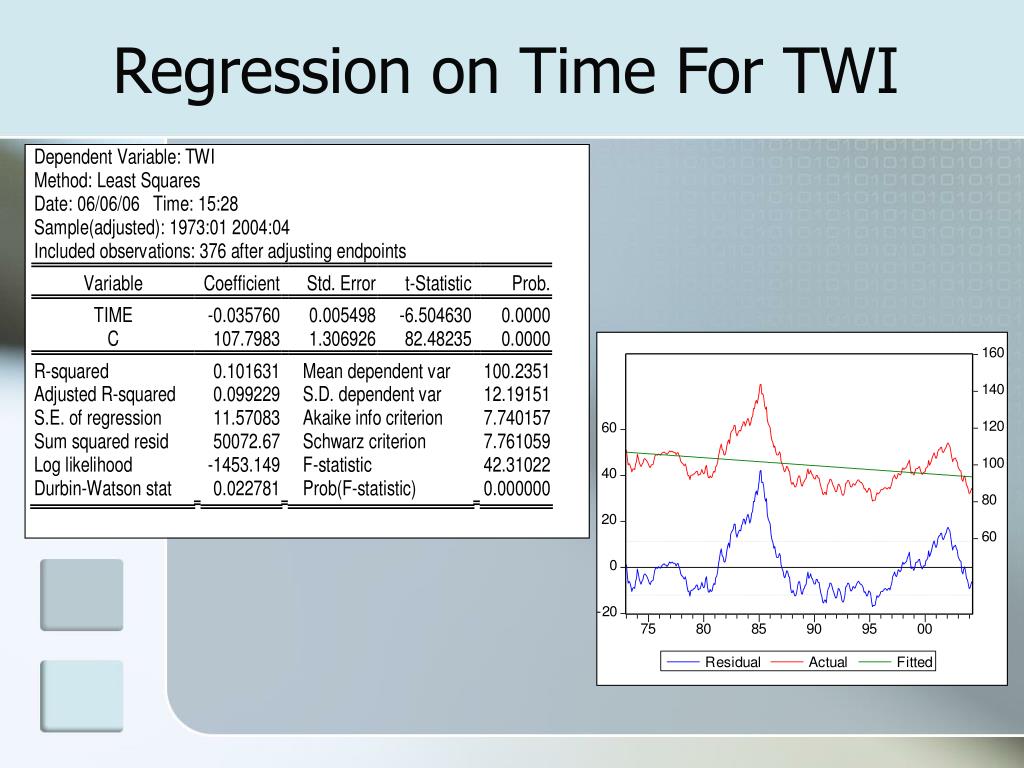 Regression on Time For TWI

Dependent Variable: TWI
Method: Least Squares
Date: 06/06/06 Time: 15:28
Sample(adjusted): 1973:01 2004:04
Included observations: 376 after adjusting endpoints

| Variable | Coefficient | Std. Error | t-Statistic | Prob. |
|---|---|---|---|---|
| TIME | -0.035760 | 0.005498 | -6.504630 | 0.0000 |
| C | 107.7983 | 1.306926 | 82.48235 | 0.0000 |

| | | | |
|---|---|---|---|
| R-squared | 0.101631 | Mean dependent var | 100.2351 |
| Adjusted R-squared | 0.099229 | S.D. dependent var | 12.19151 |
| S.E. of regression | 11.57083 | Akaike info criterion | 7.740157 |
| Sum squared resid | 50072.67 | Schwarz criterion | 7.761059 |
| Log likelihood | -1453.149 | F-statistic | 42.31022 |
| Durbin-Watson stat | 0.022781 | Prob(F-statistic) | 0.000000 |

160
140
120
100
80
60
60
40
20
0
-20
75 80 85 90 95 00
Residual Actual Fitted